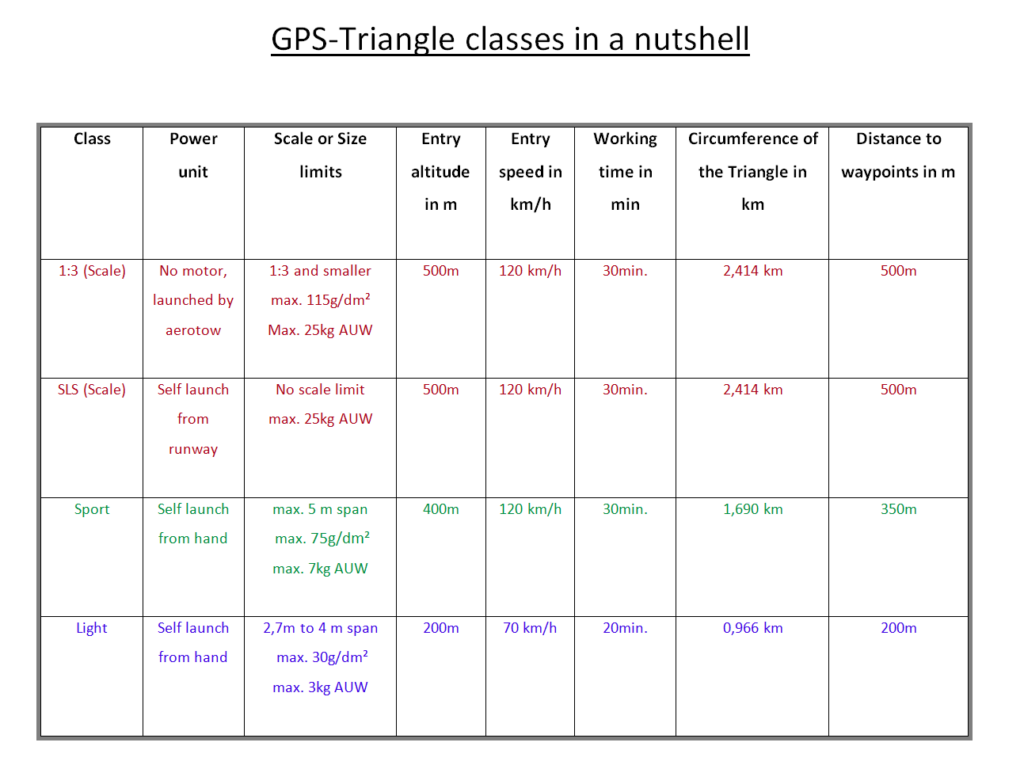 GPS-Triangle classes in a nutshell

| Class | Power unit | Scale or Size limits | Entry altitude in m | Entry speed in km/h | Working time in min | Circumference of the Triangle in km | Distance to waypoints in m |
|---|---|---|---|---|---|---|---|
| 1:3 (Scale) | No motor, launched by aerotow | 1:3 and smaller max. 115g/dm² Max. 25kg AUW | 500m | 120 km/h | 30min. | 2,414 km | 500m |
| SLS (Scale) | Self launch from runway | No scale limit max. 25kg AUW | 500m | 120 km/h | 30min. | 2,414 km | 500m |
| Sport | Self launch from hand | max. 5 m span max. 75g/dm² max. 7kg AUW | 400m | 120 km/h | 30min. | 1,690 km | 350m |
| Light | Self launch from hand | 2,7m to 4 m span max. 30g/dm² max. 3kg AUW | 200m | 70 km/h | 20min. | 0,966 km | 200m |